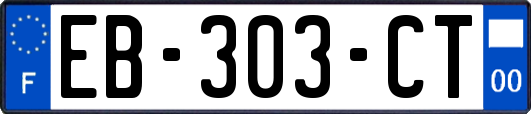 F
EB-303-CT
00